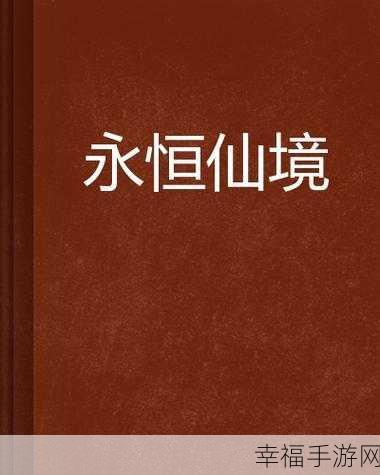 永恒仙境

幸福手游网